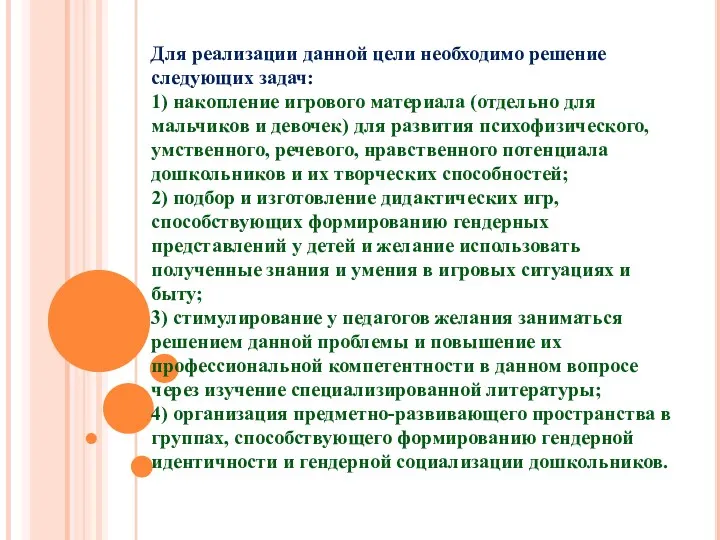 Для реализации данной цели необходимо решение следующих задач:
1) накопление игрового материала (отдельно для мальчиков и девочек) для развития психофизического, умственного, речевого, нравственного потенциала дошкольников и их творческих способностей;
2) подбор и изготовление дидактических игр, способствующих формированию гендерных представлений у детей и желание использовать полученные знания и умения в игровых ситуациях и быту;
3) стимулирование у педагогов желания заниматься решением данной проблемы и повышение их профессиональной компетентности в данном вопросе через изучение специализированной литературы;
4) организация предметно-развивающего пространства в группах, способствующего формированию гендерной идентичности и гендерной социализации дошкольников.